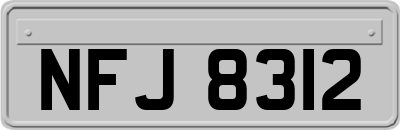 NFJ 8312